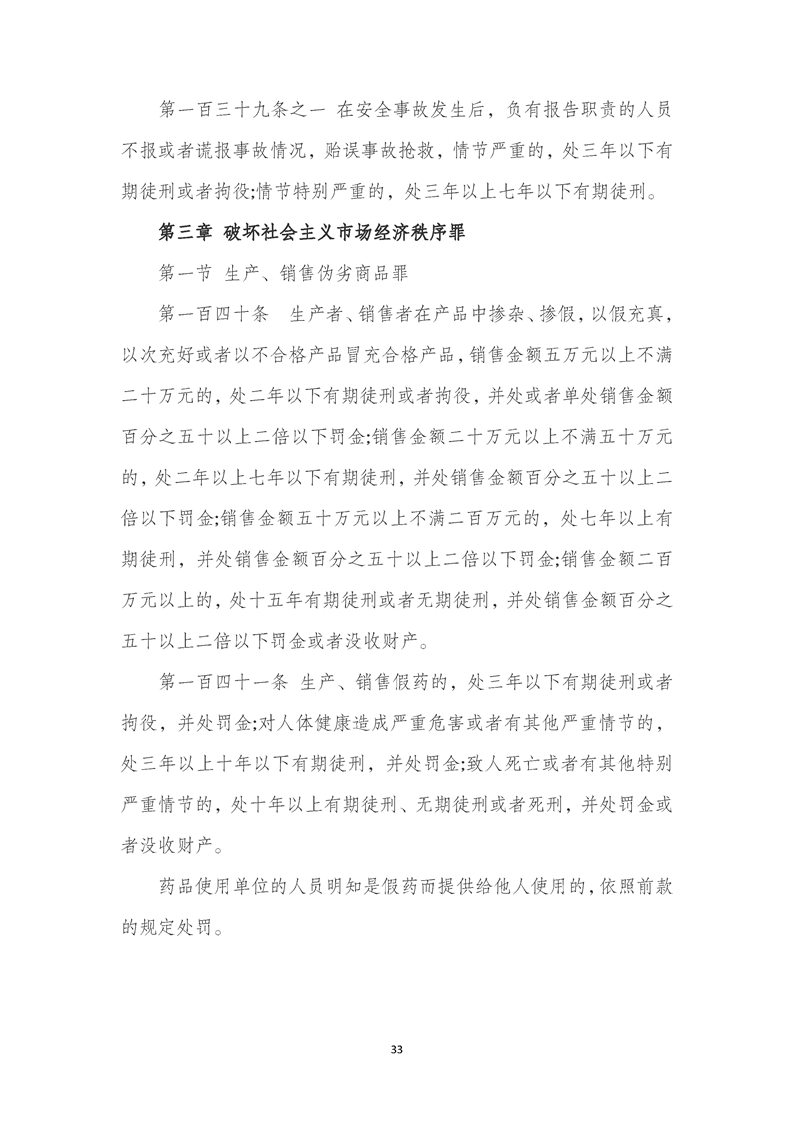 第一百三十九条之一 在安全事故发生后，负有报告职责的人员不报或者谎报事故情况，贻误事故抢救，情节严重的，处三年以下有期徒刑或者拘役;情节特别严重的，处三年以上七年以下有期徒刑。

第三章 破坏社会主义市场经济秩序罪

第一节 生产、销售伪劣商品罪

第一百四十条 生产者、销售者在产品中掺杂、掺假，以假充真，以次充好或者以不合格产品冒充合格产品，销售金额五万元以上不满二十万元的，处二年以下有期徒刑或者拘役，并处或者单处销售金额百分之五十以上二倍以下罚金;销售金额二十万元以上不满五十万元的，处二年以上七年以下有期徒刑，并处销售金额百分之五十以上二倍以下罚金;销售金额五十万元以上不满二百万元的，处七年以上有期徒刑，并处销售金额百分之五十以上二倍以下罚金;销售金额二百万元以上的，处十五年有期徒刑或者无期徒刑，并处销售金额百分之五十以上二倍以下罚金或者没收财产。

第一百四十一条 生产、销售假药的，处三年以下有期徒刑或者拘役，并处罚金;对人体健康造成严重危害或者有其他严重情节的，处三年以上十年以下有期徒刑，并处罚金;致人死亡或者有其他特别严重情节的，处十年以上有期徒刑、无期徒刑或者死刑，并处罚金或者没收财产。

药品使用单位的人员明知是假药而提供给他人使用的，依照前款的规定处罚。

33